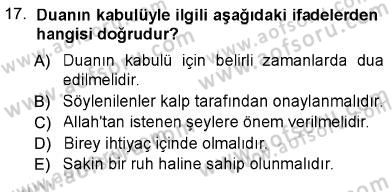 17. Duanın kabulüyle ilgili aşağıdaki ifadelerden hangisi doğrudur?

A) Duanın kabulü için belirli zamanlarda dua edilmelidir.
B) Söylenilenler kalp tarafından onaylanmalıdır.
C) Allah'tan istenen şeylere önem verilmelidir.
D) Birey ihtiyaç içinde olmalıdır.
E) Sakin bir ruh haline sahip olunmalıdır.

www.aofsoru.com